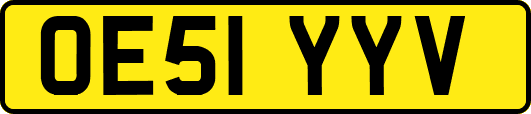 OE51 YYV